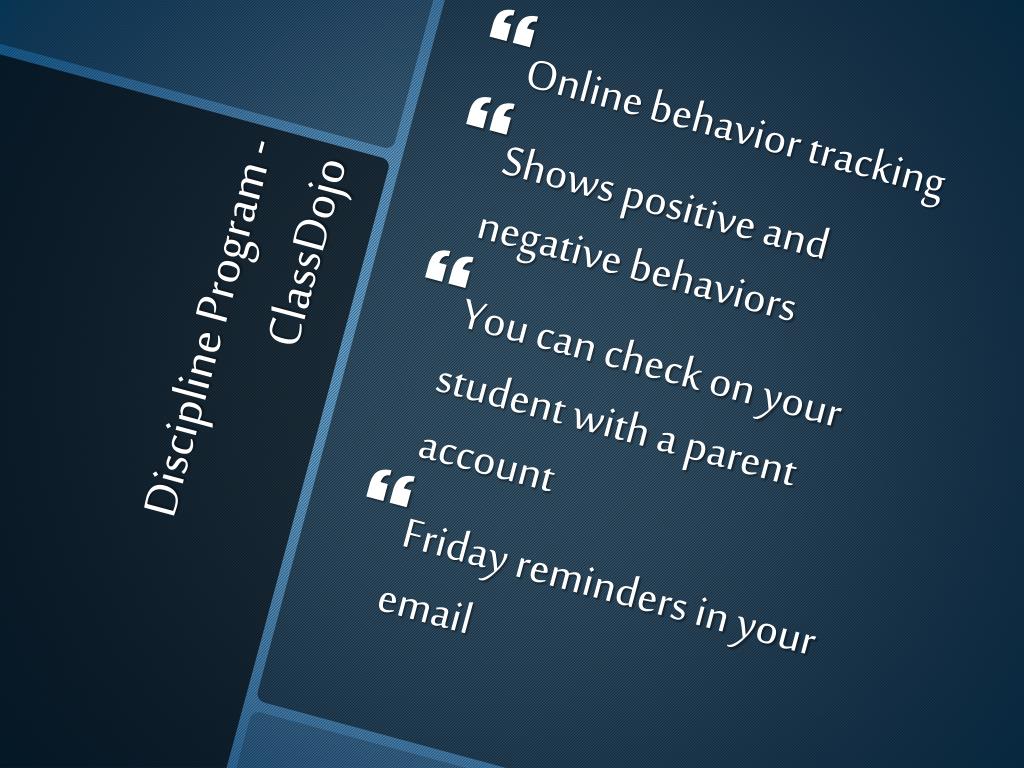 Discipline Program - ClassDojo

“ Online behavior tracking
“ Shows positive and negative behaviors
“ You can check on your student with a parent account
“ Friday reminders in your email